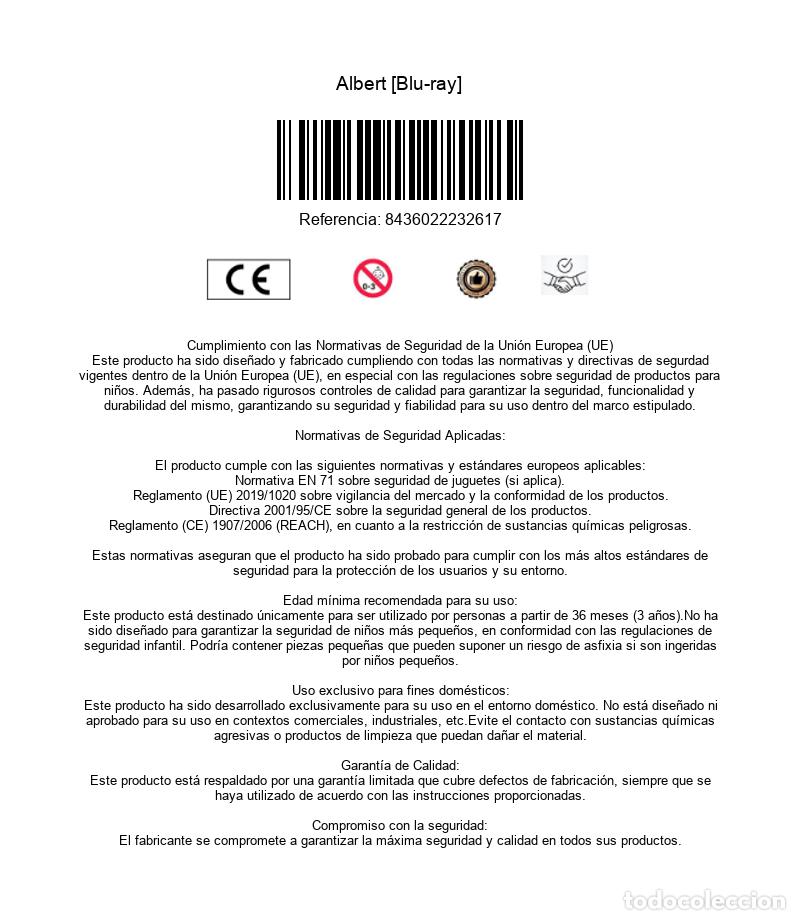 Albert [Blu-ray]

Referencia: 8436022232617

CE

0-3

Cumplimiento con las Normativas de Seguridad de la Unión Europea (UE)
Este producto ha sido diseñado y fabricado cumpliendo con todas las normativas y directivas de segurdad vigentes dentro de la Unión Europea (UE), en especial con las regulaciones sobre seguridad de productos para niños. Además, ha pasado rigurosos controles de calidad para garantizar la seguridad, funcionalidad y durabilidad del mismo, garantizando su seguridad y fiabilidad para su uso dentro del marco estipulado.

Normativas de Seguridad Aplicadas:

El producto cumple con las siguientes normativas y estándares europeos aplicables:
Normativa EN 71 sobre seguridad de juguetes (si aplica).
Reglamento (UE) 2019/1020 sobre vigilancia del mercado y la conformidad de los productos.
Directiva 2001/95/CE sobre la seguridad general de los productos.
Reglamento (CE) 1907/2006 (REACH), en cuanto a la restricción de sustancias químicas peligrosas.

Estas normativas aseguran que el producto ha sido probado para cumplir con los más altos estándares de seguridad para la protección de los usuarios y su entorno.

Edad mínima recomendada para su uso:
Este producto está destinado únicamente para ser utilizado por personas a partir de 36 meses (3 años).No ha sido diseñado para garantizar la seguridad de niños más pequeños, en conformidad con las regulaciones de seguridad infantil. Podría contener piezas pequeñas que pueden suponer un riesgo de asfixia si son ingeridas por niños pequeños.

Uso exclusivo para fines domésticos:
Este producto ha sido desarrollado exclusivamente para su uso en el entorno doméstico. No está diseñado ni aprobado para su uso en contextos comerciales, industriales, etc.Evite el contacto con sustancias químicas agresivas o productos de limpieza que puedan dañar el material.

Garantía de Calidad:
Este producto está respaldado por una garantía limitada que cubre defectos de fabricación, siempre que se haya utilizado de acuerdo con las instrucciones proporcionadas.

Compromiso con la seguridad:
El fabricante se compromete a garantizar la máxima seguridad y calidad en todos sus productos.

todocoleccion